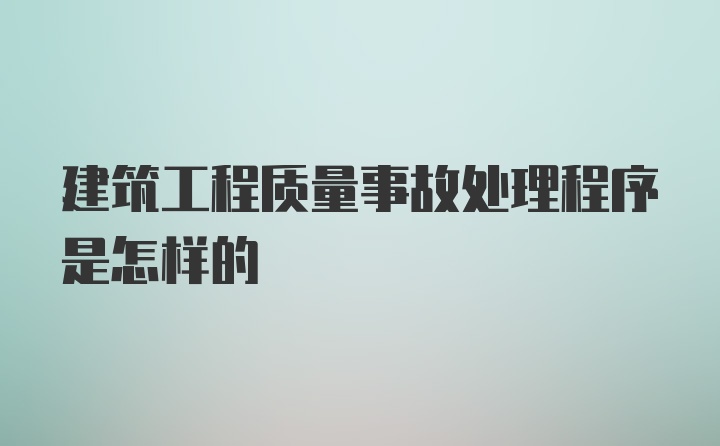 建筑工程质量事故处理程序是怎样的